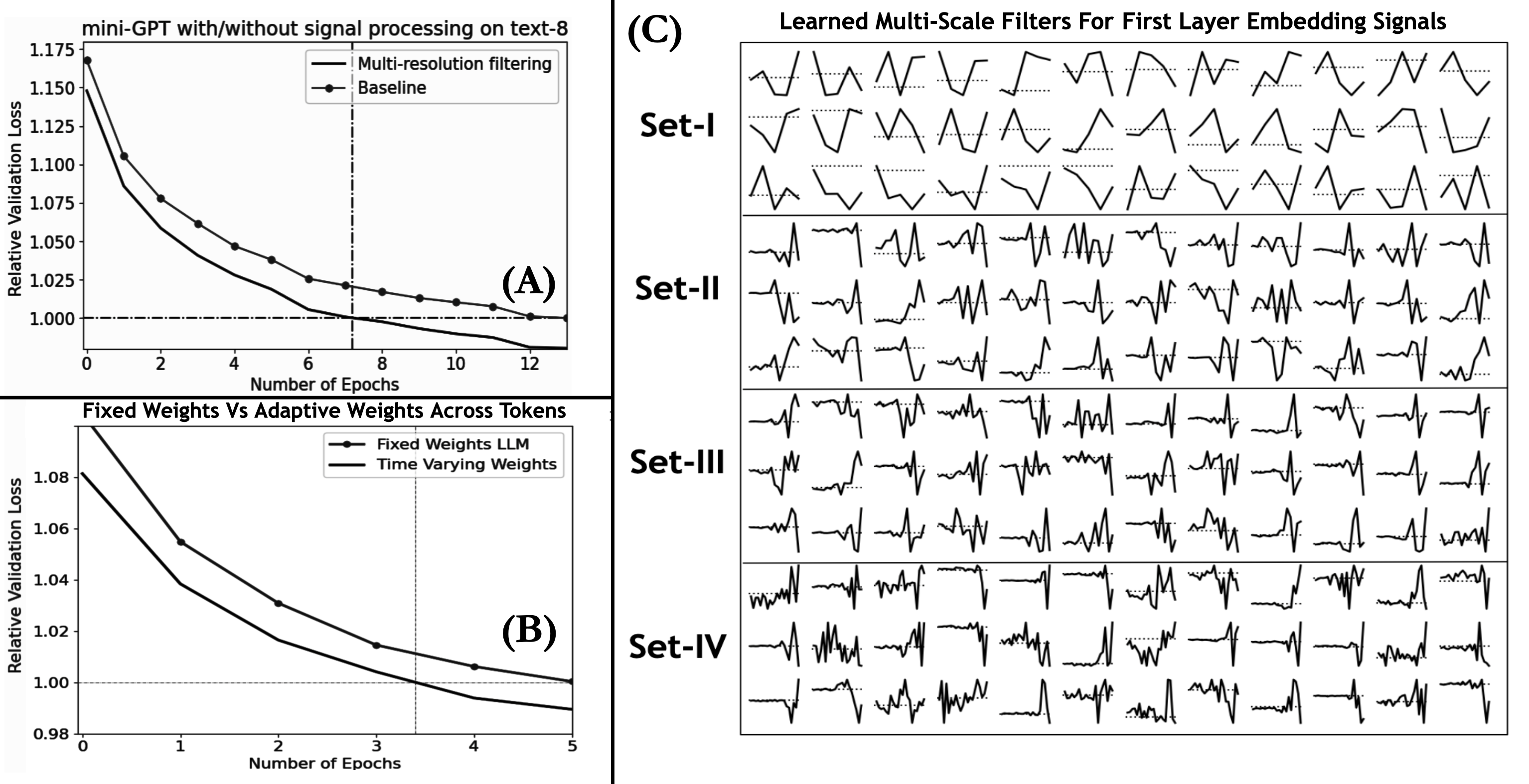 mini-GPT with/without signal processing on text-8

Multi-resolution filtering
Baseline

Relative Validation Loss

1.175
1.150
1.125
1.100
1.075
1.050
1.025
1.000

0
2
4
6
8
10
12

Number of Epochs

(A)

Fixed Weights Vs Adaptive Weights Across Tokens

Fixed Weights LLM
Time Varying Weights

Relative Validation Loss

1.08
1.06
1.04
1.02
1.00
0.98

0
1
2
3
4
5

Number of Epochs

(B)

(C)

Learned Multi-Scale Filters For First Layer Embedding Signals

Set-I

Set-II

Set-III

Set-IV